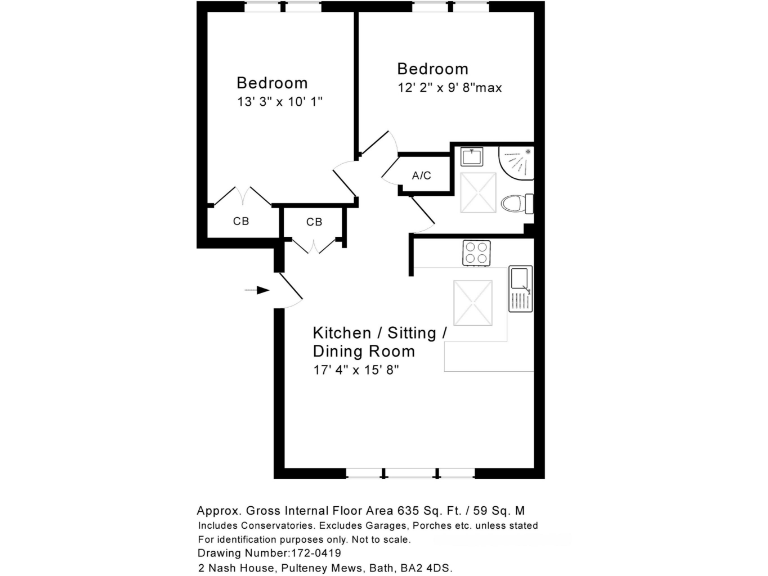 Bedroom
13' 3" x 10' 1"

Bedroom
12' 2" x 9' 8"max

A/C

CB

CB

Kitchen / Sitting / Dining Room
17' 4" x 15' 8"

Approx. Gross Internal Floor Area 635 Sq. Ft. / 59 Sq. M
Includes Conservatories. Excludes Garages, Porches etc. unless stated
For identification purposes only. Not to scale.
Drawing Number:172-0419
2 Nash House, Pulteney Mews, Bath, BA2 4DS.